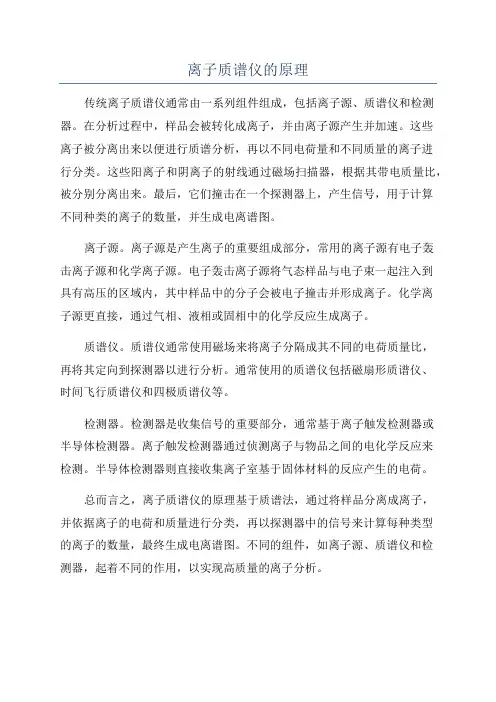 离子质谱仪的原理

传统离子质谱仪通常由一系列组件组成，包括离子源、质谱仪和检测器。在分析过程中，样品会被转化成离子，并由离子源产生并加速。这些离子被分离出来以便进行质谱分析，再以不同电荷量和不同质量的离子进行分类。这些阳离子和阴离子的射线通过磁场扫描器，根据其带电质量比，被分别分离出来。最后，它们撞击在一个探测器上，产生信号，用于计算不同种类的离子的数量，并生成电离谱图。

离子源。离子源是产生离子的重要组成部分，常用的离子源有电子轰击离子源和化学离子源。电子轰击离子源将气态样品与电子束一起注入到具有高压的区域内，其中样品中的分子会被电子撞击并形成离子。化学离子源更直接，通过气相、液相或固相中的化学反应生成离子。

质谱仪。质谱仪通常使用磁场来将离子分隔成其不同的电荷质量比，再将其定向到探测器以进行分析。通常使用的质谱仪包括磁扇形质谱仪、时间飞行质谱仪和四极质谱仪等。

检测器。检测器是收集信号的重要部分，通常基于离子触发检测器或半导体检测器。离子触发检测器通过侦测离子与物品之间的电化学反应来检测。半导体检测器则直接收集离子室基于固体材料的反应产生的电荷。

总而言之，离子质谱仪的原理基于质谱法，通过将样品分离成离子，并依据离子的电荷和质量进行分类，再以探测器中的信号来计算每种类型的离子的数量，最终生成电离谱图。不同的组件，如离子源、质谱仪和检测器，起着不同的作用，以实现高质量的离子分析。